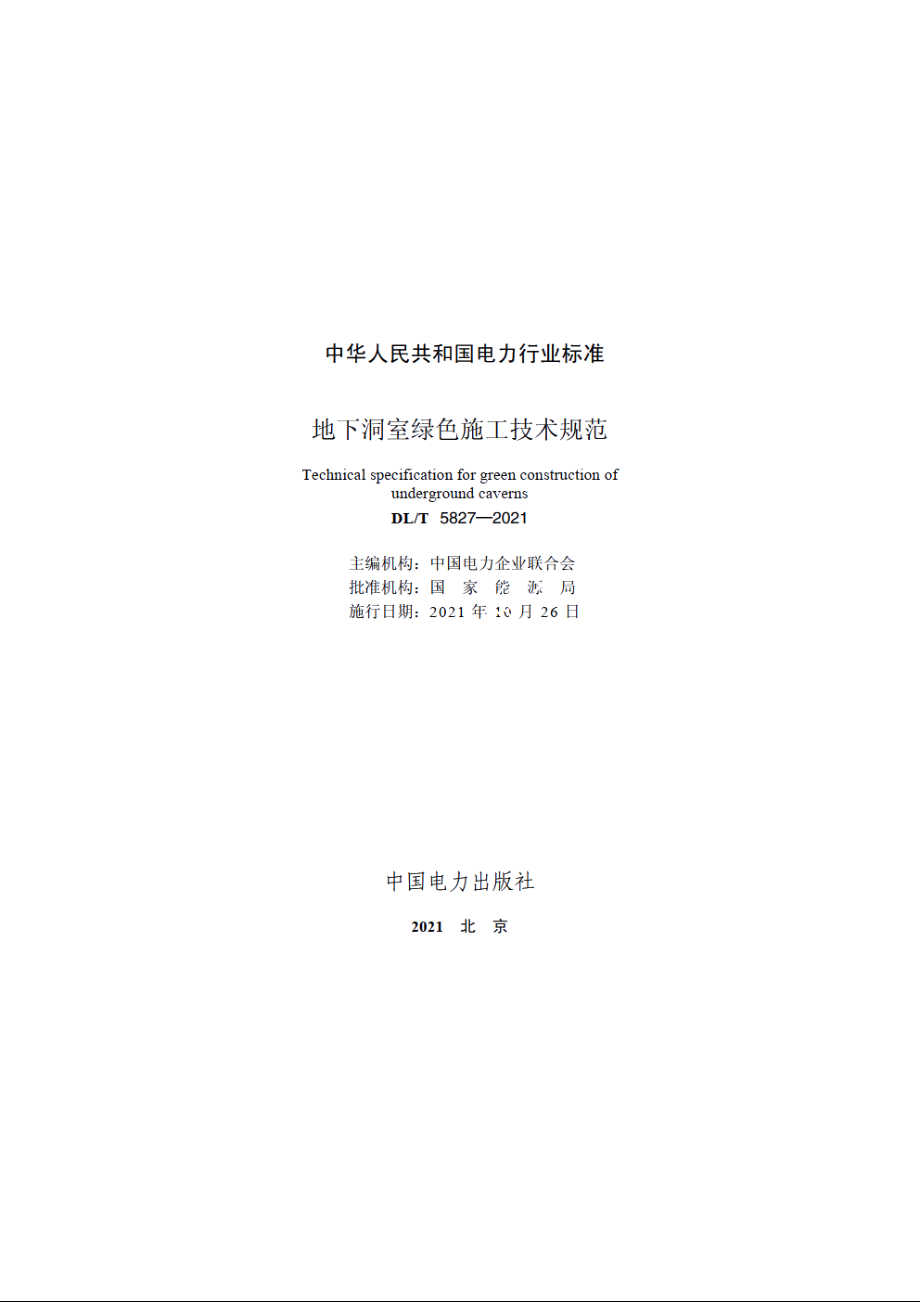 中华人民共和国电力行业标准

地下洞室绿色施工技术规范

Technical specification for green construction of underground caverns

DL/T 5827—2021

主编机构：中国电力企业联合会
批准机构：国 家 能 源 局
施行日期：2021 年 10 月 26 日

中国电力出版社

2021 北 京